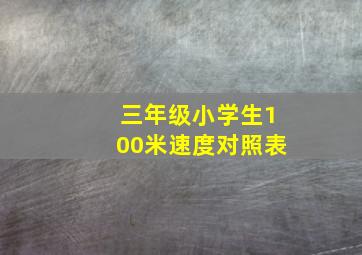 三年级小学生100米速度对照表